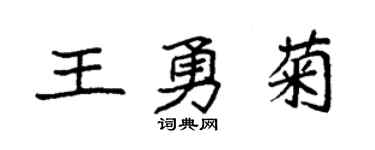 王勇菊

词典网